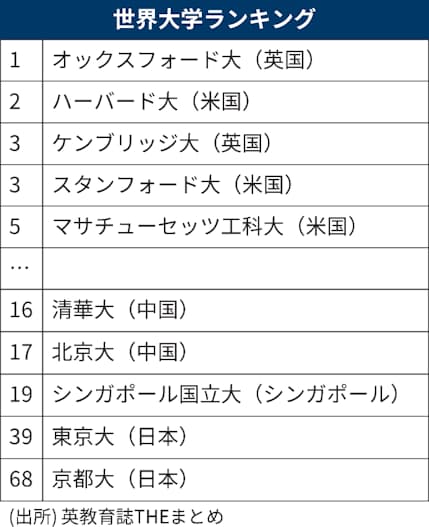 世界大学ランキング

| | |
|---|---|
| 1 | オックスフォード大（英国） |
| 2 | ハーバード大（米国） |
| 3 | ケンブリッジ大（英国） |
| 3 | スタンフォード大（米国） |
| 5 | マサチューセッツ工科大（米国） |
| … | |
| 16 | 清華大（中国） |
| 17 | 北京大（中国） |
| 19 | シンガポール国立大（シンガポール） |
| 39 | 東京大（日本） |
| 68 | 京都大（日本） |

(出所) 英教育誌THEまとめ